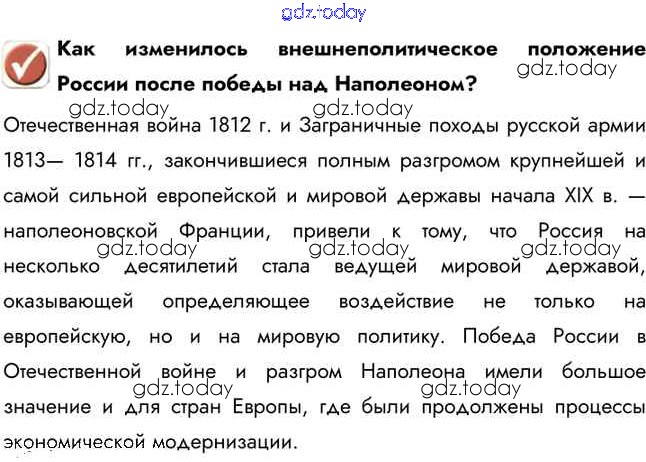 gdz.today

Как изменилось внешнеполитическое положение России после победы над Наполеоном?

gdz.today gdz.today gdz.today

Отечественная война 1812 г. и Заграничные походы русской армии 1813— 1814 гг., закончившиеся полным разгромом крупнейшей и самой сильной европейской и мировой державы начала XIX в. — наполеоновской Франции, привели к тому, что Россия на несколько десятилетий стала ведущей мировой державой, оказывающей определяющее воздействие не только на европейскую, но и на мировую политику. Победа России в Отечественной войне и разгром Наполеона имели большое значение и для стран Европы, где были продолжены процессы экономической модернизации.

gdz.today gdz.today gdz.today gdz.today gdz.today